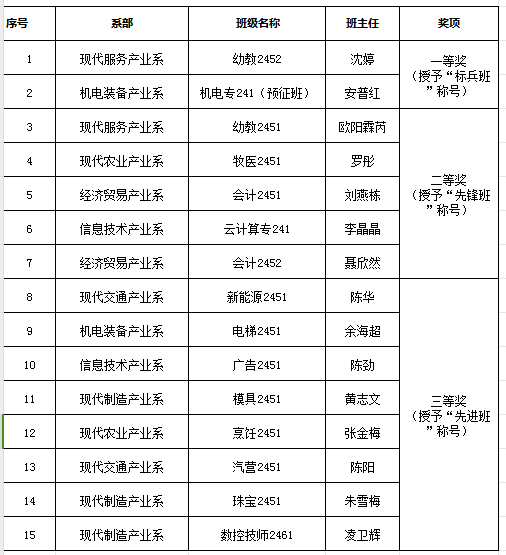 | 序号 | 系部 | 班级名称 | 班主任 | 奖项 |
|---|---|---|---|---|
| 1 | 现代服务产业系 | 幼教2452 | 沈婷 | 一等奖（授予“标兵班”称号） |
| 2 | 机电装备产业系 | 机电专241（预征班） | 安普红 | |
| 3 | 现代服务产业系 | 幼教2451 | 欧阳霖芮 | 二等奖（授予“先锋班”称号） |
| 4 | 现代农业产业系 | 牧医2451 | 罗彤 | |
| 5 | 经济贸易产业系 | 会计2451 | 刘燕栋 | |
| 6 | 信息技术产业系 | 云计算专241 | 李晶晶 | |
| 7 | 经济贸易产业系 | 会计2452 | 聂欣然 | |
| 8 | 现代交通产业系 | 新能源2451 | 陈华 | 三等奖（授予“先进班”称号） |
| 9 | 机电装备产业系 | 电梯2451 | 余海超 | |
| 10 | 信息技术产业系 | 广告2451 | 陈劲 | |
| 11 | 现代制造产业系 | 模具2451 | 黄志文 | |
| 12 | 现代农业产业系 | 烹饪2451 | 张金梅 | |
| 13 | 现代交通产业系 | 汽营2451 | 陈阳 | |
| 14 | 现代制造产业系 | 珠宝2451 | 朱雪梅 | |
| 15 | 现代制造产业系 | 数控技师2461 | 凌卫辉 | |